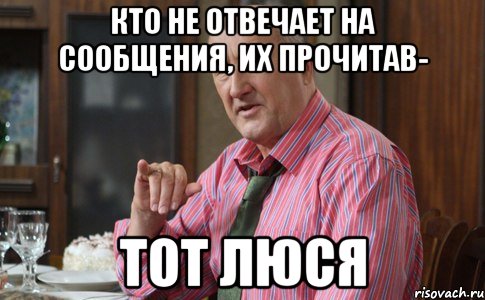 КТО НЕ ОТВЕЧАЕТ НА СООБЩЕНИЯ, ИХ ПРОЧИТАВ-

ТОТ ЛЮСЯ

risovach.ru